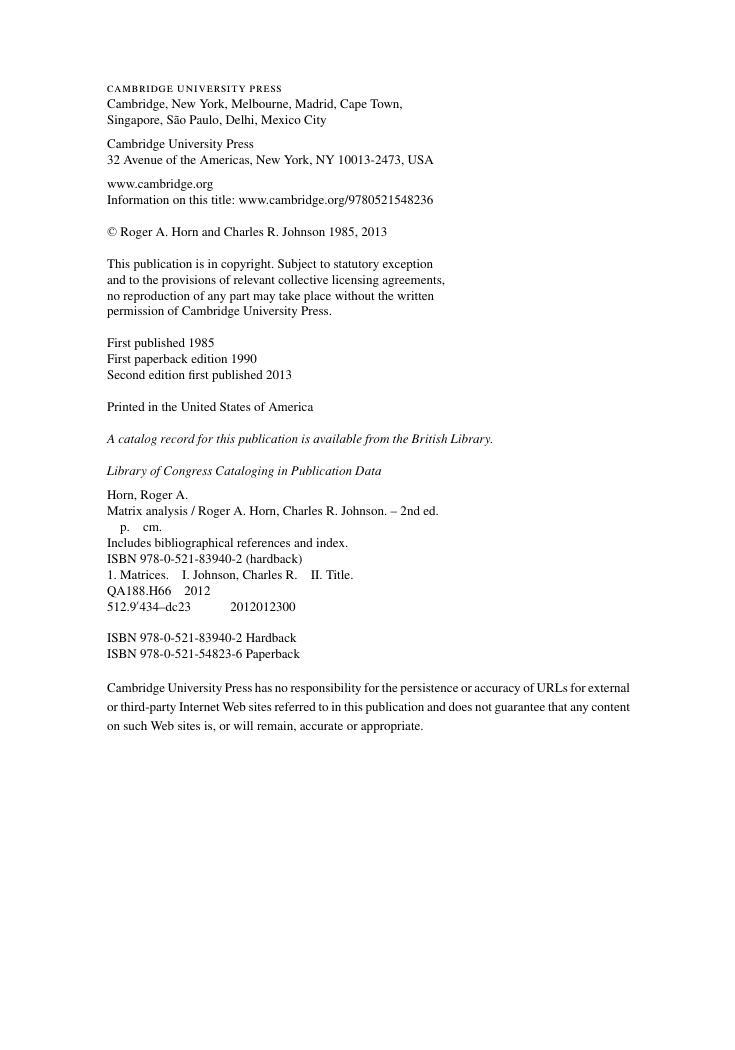 CAMBRIDGE UNIVERSITY PRESS
Cambridge, New York, Melbourne, Madrid, Cape Town, Singapore, São Paulo, Delhi, Mexico City

Cambridge University Press
32 Avenue of the Americas, New York, NY 10013-2473, USA

www.cambridge.org
Information on this title: www.cambridge.org/9780521548236

© Roger A. Horn and Charles R. Johnson 1985, 2013

This publication is in copyright. Subject to statutory exception and to the provisions of relevant collective licensing agreements, no reproduction of any part may take place without the written permission of Cambridge University Press.

First published 1985
First paperback edition 1990
Second edition first published 2013

Printed in the United States of America

A catalog record for this publication is available from the British Library.

Library of Congress Cataloging in Publication Data

Horn, Roger A.
Matrix analysis / Roger A. Horn, Charles R. Johnson. – 2nd ed.
p. cm.
Includes bibliographical references and index.
ISBN 978-0-521-83940-2 (hardback)
1. Matrices. I. Johnson, Charles R. II. Title.
QA188.H66 2012
512.9′434–dc23 2012012300

ISBN 978-0-521-83940-2 Hardback
ISBN 978-0-521-54823-6 Paperback

Cambridge University Press has no responsibility for the persistence or accuracy of URLs for external or third-party Internet Web sites referred to in this publication and does not guarantee that any content on such Web sites is, or will remain, accurate or appropriate.